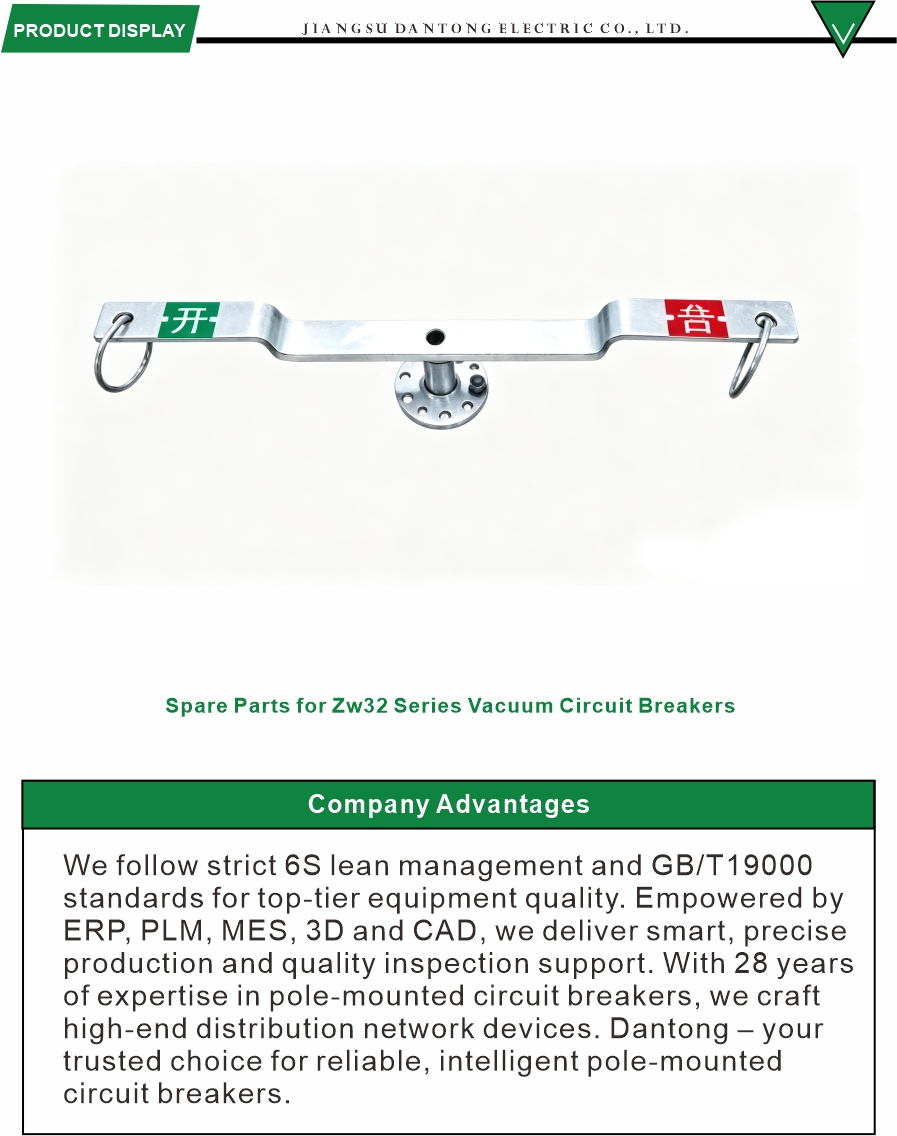 PRODUCT DISPLAY

JIANGSU DANTONG ELECTRIC CO., LTD.

开

合

Spare Parts for Zw32 Series Vacuum Circuit Breakers

Company Advantages

We follow strict 6S lean management and GB/T19000 standards for top-tier equipment quality. Empowered by ERP, PLM, MES, 3D and CAD, we deliver smart, precise production and quality inspection support. With 28 years of expertise in pole-mounted circuit breakers, we craft high-end distribution network devices. Dantong – your trusted choice for reliable, intelligent pole-mounted circuit breakers.